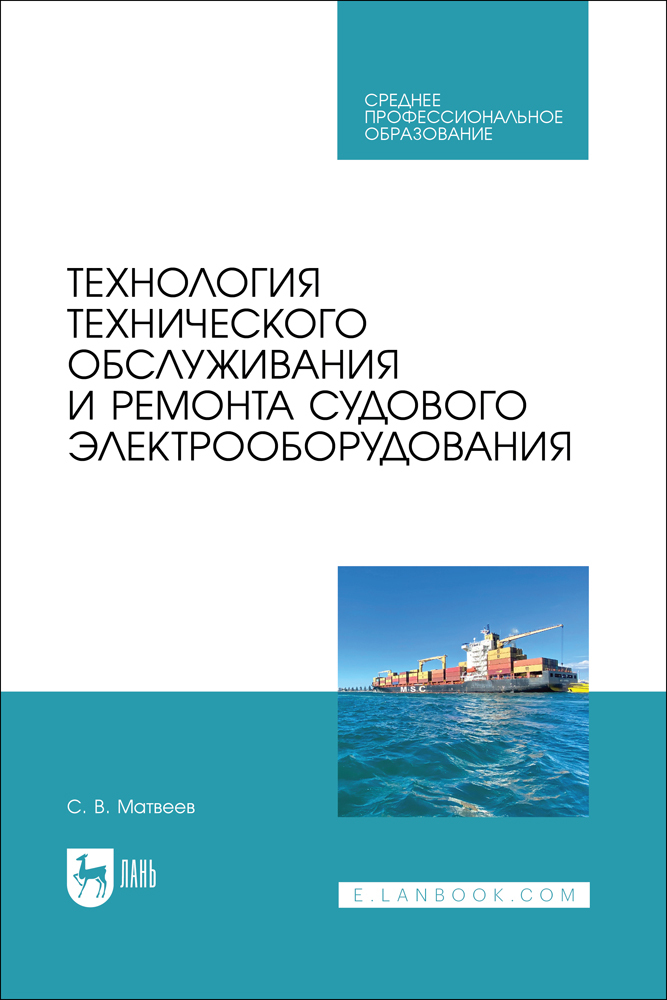 СРЕДНЕЕ ПРОФЕССИОНАЛЬНОЕ ОБРАЗОВАНИЕ

ТЕХНОЛОГИЯ ТЕХНИЧЕСКОГО ОБСЛУЖИВАНИЯ И РЕМОНТА СУДОВОГО ЭЛЕКТРООБОРУДОВАНИЯ

MSC

С. В. Матвеев

ЛАНЬ

E.LANBOOK.COM